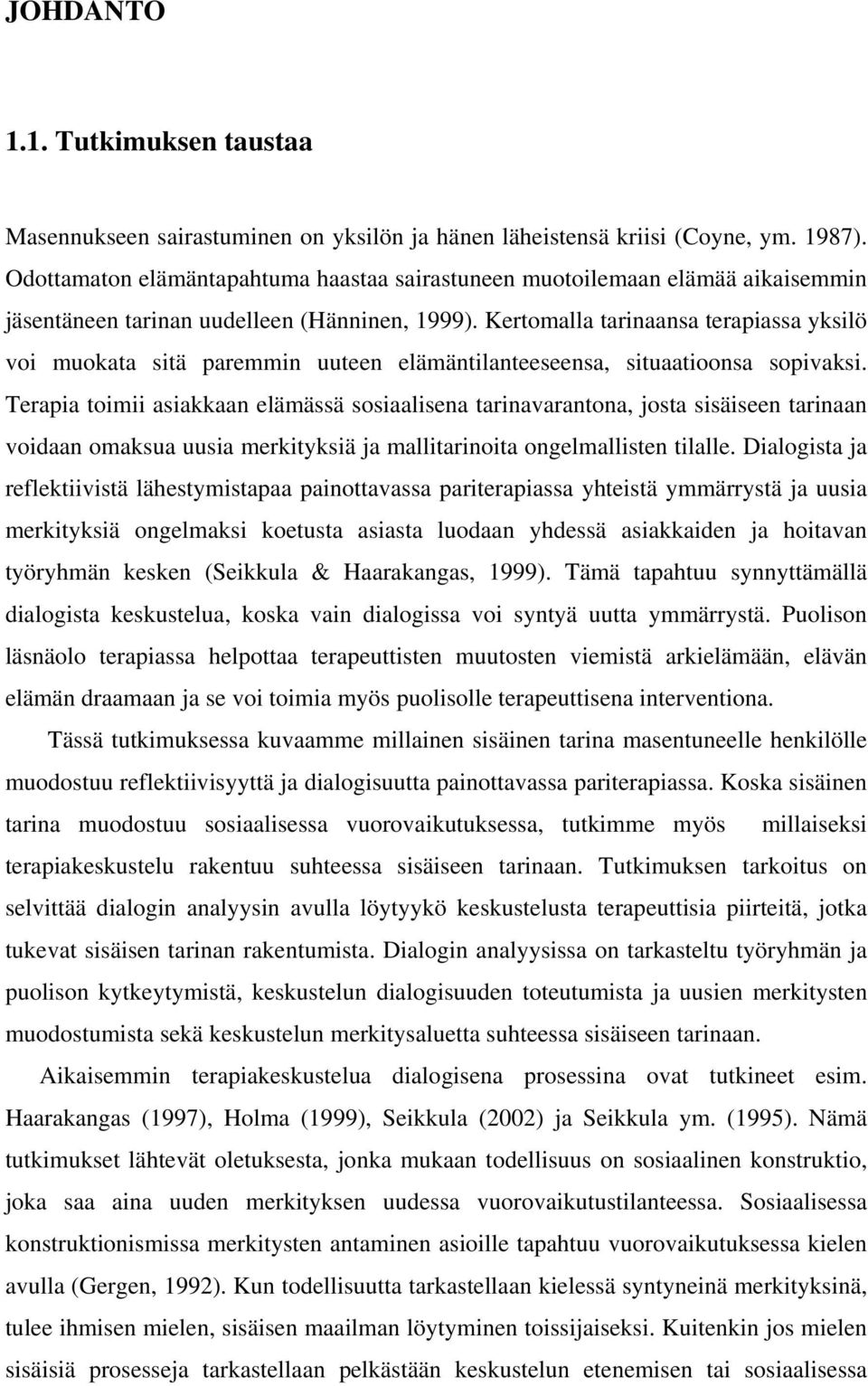 JOHDANTO

1.1. Tutkimuksen taustaa

Masennukseen sairastuminen on yksilön ja hänen läheistensä kriisi (Coyne, ym. 1987). Odottamaton elämäntapahtuma haastaa sairastuneen muotoilemaan elämää aikaisemmin jäsentäneen tarinan uudelleen (Hänninen, 1999). Kertomalla tarinaansa terapiassa yksilö voi muokata sitä paremmin uuteen elämäntilanteeseensa, situaatioonsa sopivaksi. Terapia toimii asiakkaan elämässä sosiaalisena tarinavarantona, josta sisäiseen tarinaan voidaan omaksua uusia merkityksiä ja mallitarinoita ongelmallisten tilalle. Dialogista ja reflektiivistä lähestymistapaa painottavassa pariterapiassa yhteistä ymmärrystä ja uusia merkityksiä ongelmaksi koetusta asiasta luodaan yhdessä asiakkaiden ja hoitavan työryhmän kesken (Seikkula & Haarakangas, 1999). Tämä tapahtuu synnyttämällä dialogista keskustelua, koska vain dialogissa voi syntyä uutta ymmärrystä. Puolison läsnäolo terapiassa helpottaa terapeuttisten muutosten viemistä arkielämään, elävän elämän draamaan ja se voi toimia myös puolisolle terapeuttisena interventiona.

Tässä tutkimuksessa kuvaamme millainen sisäinen tarina masentuneelle henkilölle muodostuu reflektiivisyyttä ja dialogisuutta painottavassa pariterapiassa. Koska sisäinen tarina muodostuu sosiaalisessa vuorovaikutuksessa, tutkimme myös millaiseksi terapiakeskustelu rakentuu suhteessa sisäiseen tarinaan. Tutkimuksen tarkoitus on selvittää dialogin analyysin avulla löytyykö keskustelusta terapeuttisia piirteitä, jotka tukevat sisäisen tarinan rakentumista. Dialogin analyysissa on tarkasteltu työryhmän ja puolison kytkeytymistä, keskustelun dialogisuuden toteutumista ja uusien merkitysten muodostumista sekä keskustelun merkitysaluetta suhteessa sisäiseen tarinaan.

Aikaisemmin terapiakeskustelua dialogisena prosessina ovat tutkineet esim. Haarakangas (1997), Holma (1999), Seikkula (2002) ja Seikkula ym. (1995). Nämä tutkimukset lähtevät oletuksesta, jonka mukaan todellisuus on sosiaalinen konstruktio, joka saa aina uuden merkityksen uudessa vuorovaikutustilanteessa. Sosiaalisessa konstruktionismissa merkitysten antaminen asioille tapahtuu vuorovaikutuksessa kielen avulla (Gergen, 1992). Kun todellisuutta tarkastellaan kielessä syntyneinä merkityksinä, tulee ihmisen mielen, sisäisen maailman löytyminen toissijaiseksi. Kuitenkin jos mielen sisäisiä prosesseja tarkastellaan pelkästään keskustelun etenemisen tai sosiaalisessa